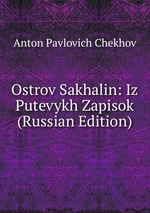 Anton Pavlovich Chekhov

Ostrov Sakhalin: Iz Putevykh Zapisok (Russian Edition)